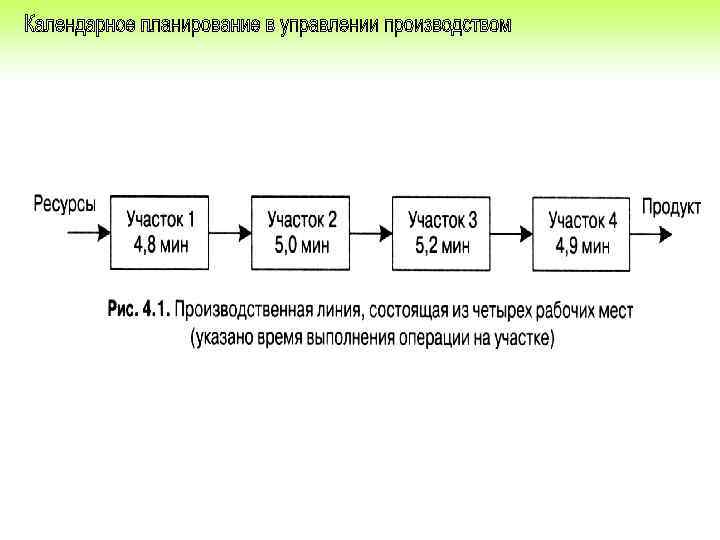 Календарное планирование в управлении производством

Ресурсы

Участок 1
4,8 мин

Участок 2
5,0 мин

Участок 3
5,2 мин

Участок 4
4,9 мин

Продукт

Рис. 4.1. Производственная линия, состоящая из четырех рабочих мест (указано время выполнения операции на участке)